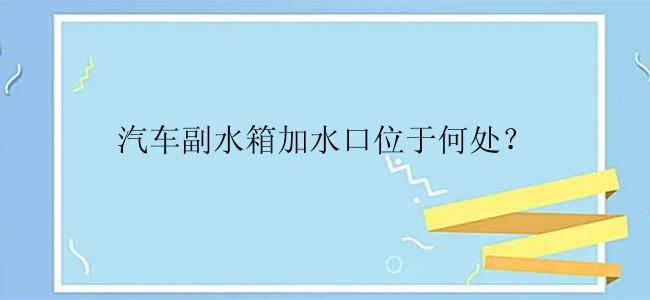 汽车副水箱加水口位于何处？